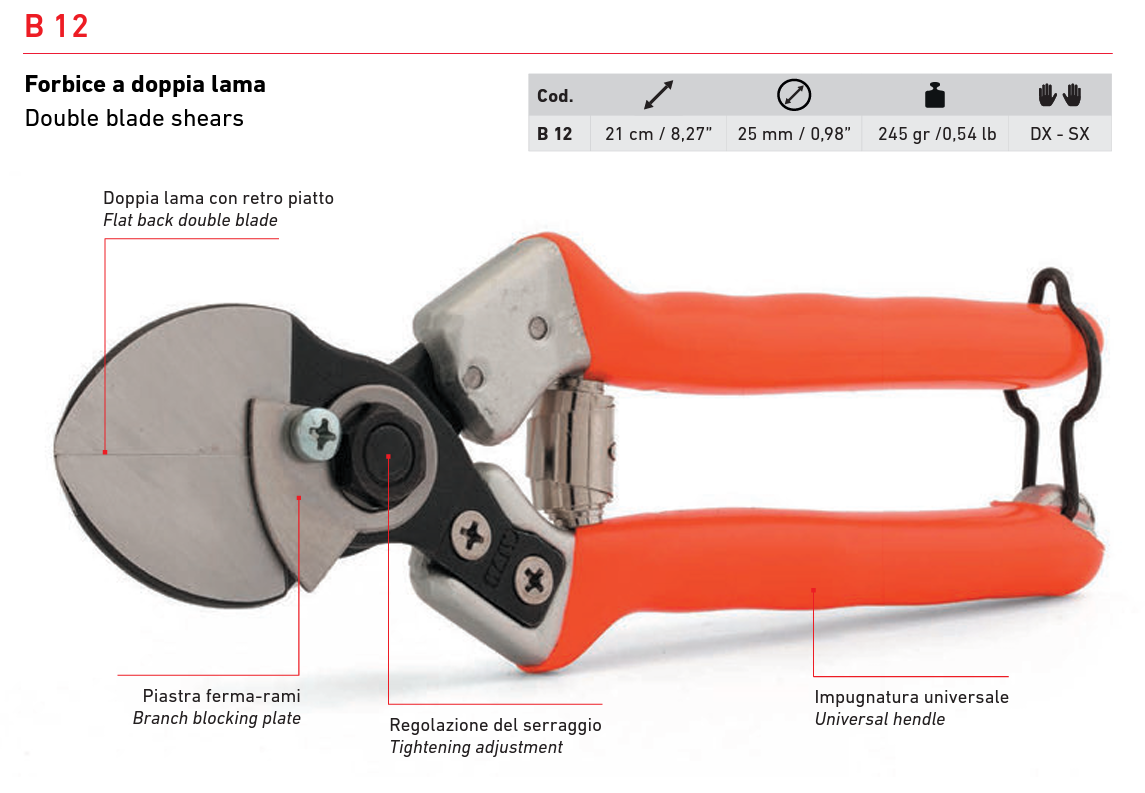 B 12

Forbice a doppia lama
Double blade shears

| Cod. | | | | |
|---|---|---|---|---|
| B 12 | 21 cm / 8,27" | 25 mm / 0,98" | 245 gr /0,54 lb | DX - SX |

Doppia lama con retro piatto
Flat back double blade

Piastra ferma-rami
Branch blocking plate

Regolazione del serraggio
Tightening adjustment

Impugnatura universale
Universal hendle